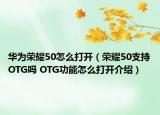 华为荣耀50怎么打开（荣耀50支持OTG吗 OTG功能怎么打开介绍）